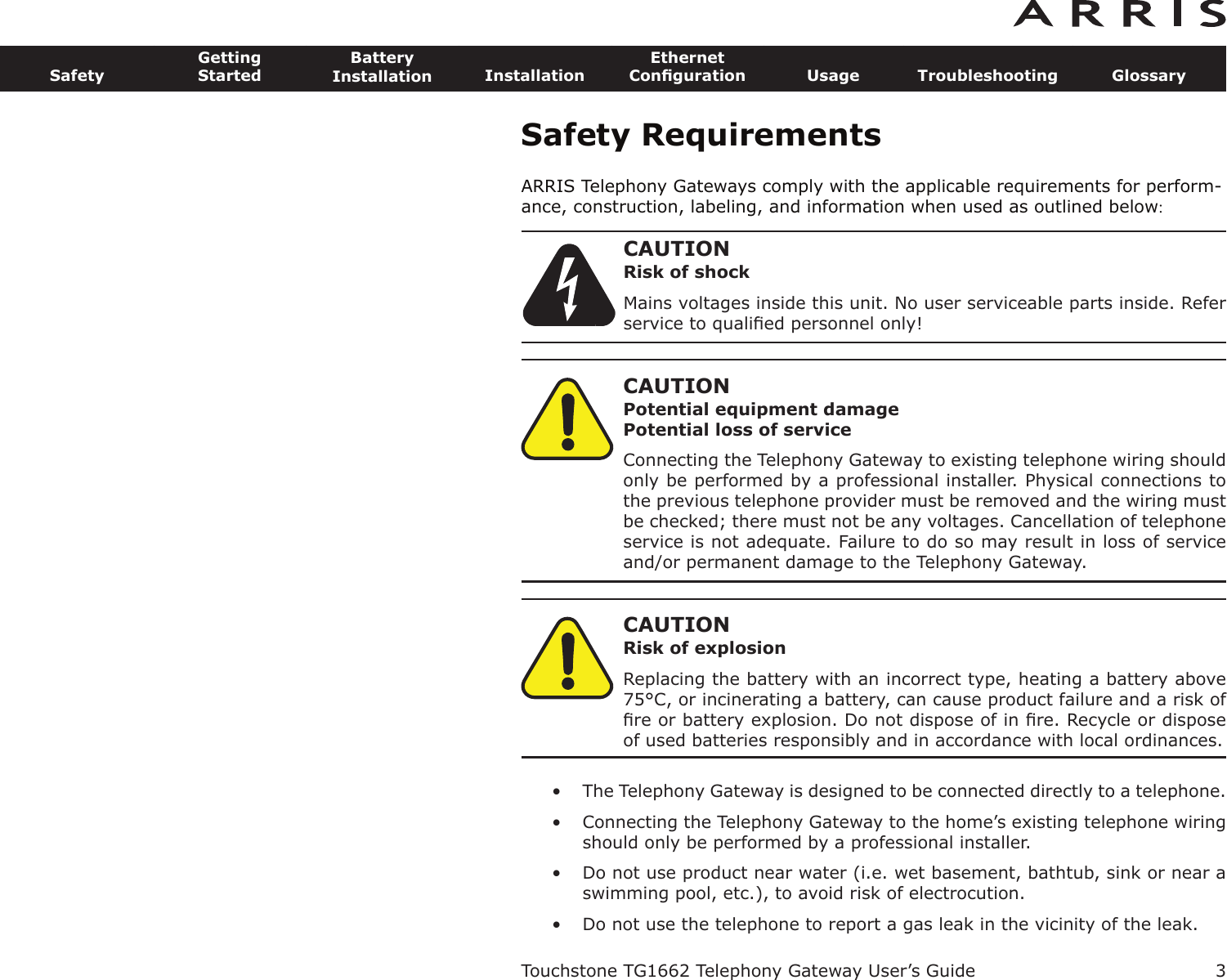 ARRIS

Safety
Getting Started
Battery Installation
Installation
Ethernet Configuration
Usage
Troubleshooting
Glossary

Safety Requirements

ARRIS Telephony Gateways comply with the applicable requirements for performance, construction, labeling, and information when used as outlined below:

CAUTION
Risk of shock

Mains voltages inside this unit. No user serviceable parts inside. Refer service to qualified personnel only!

CAUTION
Potential equipment damage
Potential loss of service

Connecting the Telephony Gateway to existing telephone wiring should only be performed by a professional installer. Physical connections to the previous telephone provider must be removed and the wiring must be checked; there must not be any voltages. Cancellation of telephone service is not adequate. Failure to do so may result in loss of service and/or permanent damage to the Telephony Gateway.

CAUTION
Risk of explosion

Replacing the battery with an incorrect type, heating a battery above 75°C, or incinerating a battery, can cause product failure and a risk of fire or battery explosion. Do not dispose of in fire. Recycle or dispose of used batteries responsibly and in accordance with local ordinances.

• The Telephony Gateway is designed to be connected directly to a telephone.

• Connecting the Telephony Gateway to the home’s existing telephone wiring should only be performed by a professional installer.

• Do not use product near water (i.e. wet basement, bathtub, sink or near a swimming pool, etc.), to avoid risk of electrocution.

• Do not use the telephone to report a gas leak in the vicinity of the leak.

Touchstone TG1662 Telephony Gateway User’s Guide 3